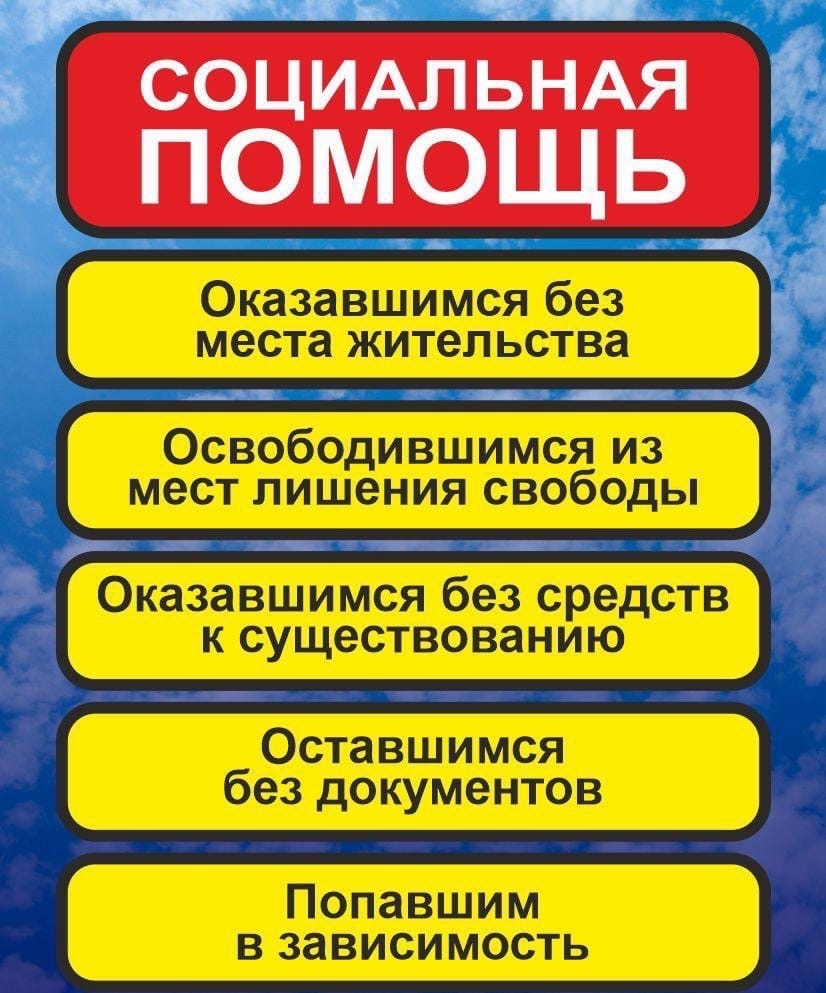 СОЦИАЛЬНАЯ ПОМОЩЬ

Оказавшимся без места жительства

Освободившимся из мест лишения свободы

Оказавшимся без средств к существованию

Оставшимся без документов

Попавшим в зависимость